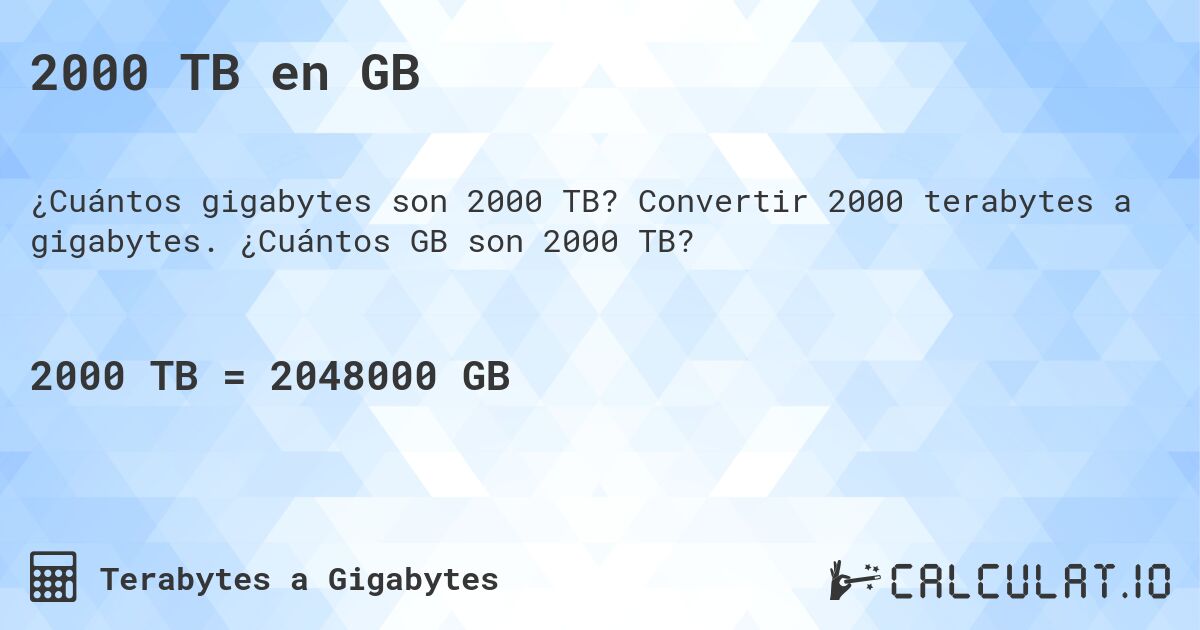 2000 TB en GB

¿Cuántos gigabytes son 2000 TB? Convertir 2000 terabytes a gigabytes. ¿Cuántos GB son 2000 TB?

2000 TB = 2048000 GB

Terabytes a Gigabytes

CALCULAT.IO